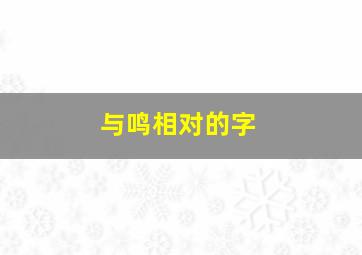 与鸣相对的字